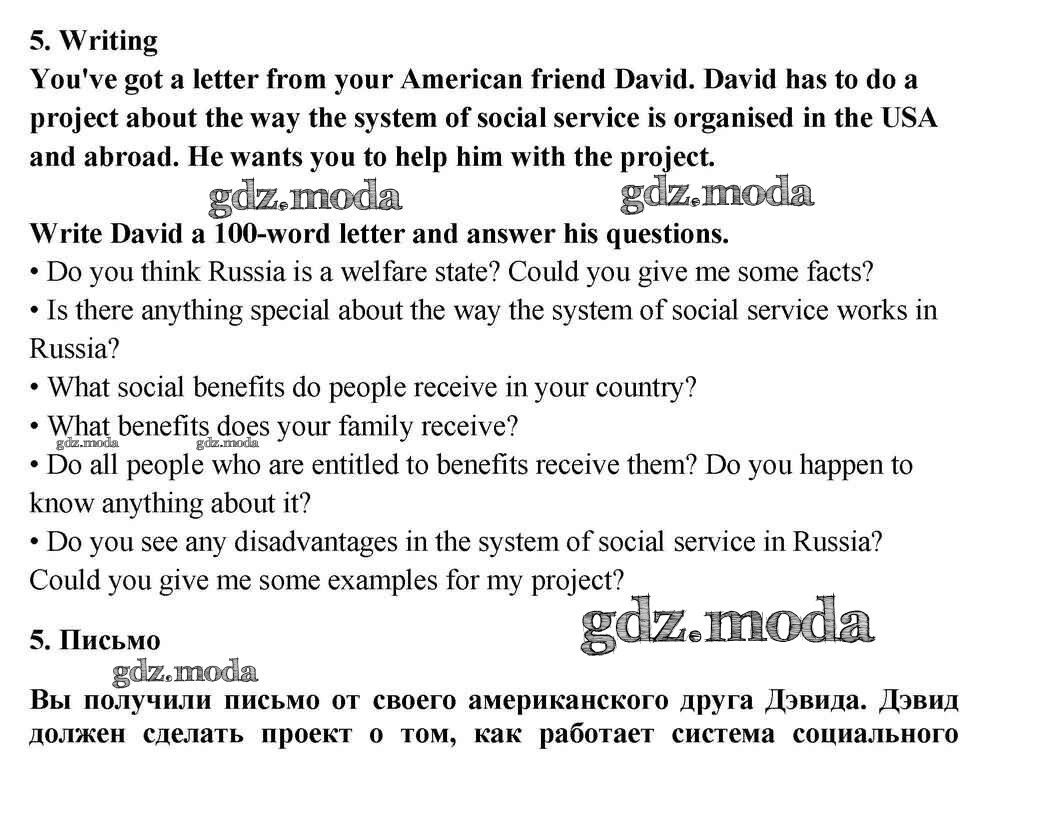 5. Writing
You've got a letter from your American friend David. David has to do a project about the way the system of social service is organised in the USA and abroad. He wants you to help him with the project.

gdz.moda gdz.moda

Write David a 100-word letter and answer his questions.
• Do you think Russia is a welfare state? Could you give me some facts?
• Is there anything special about the way the system of social service works in Russia?
• What social benefits do people receive in your country?
• What benefits does your family receive?
gdz.moda gdz.moda
• Do all people who are entitled to benefits receive them? Do you happen to know anything about it?
• Do you see any disadvantages in the system of social service in Russia? Could you give me some examples for my project?

gdz.moda

5. Письмо
gdz.moda
Вы получили письмо от своего американского друга Дэвида. Дэвид должен сделать проект о том, как работает система социального